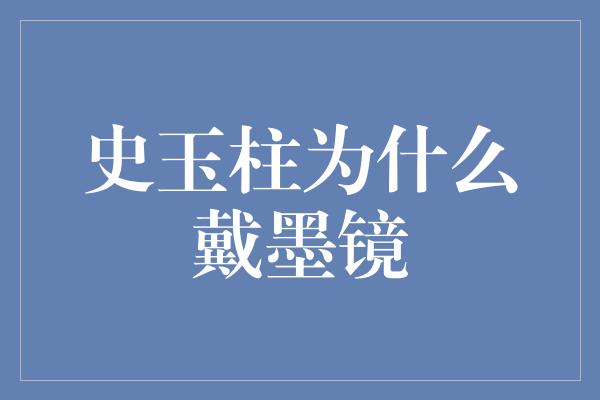 史玉柱为什么戴墨镜